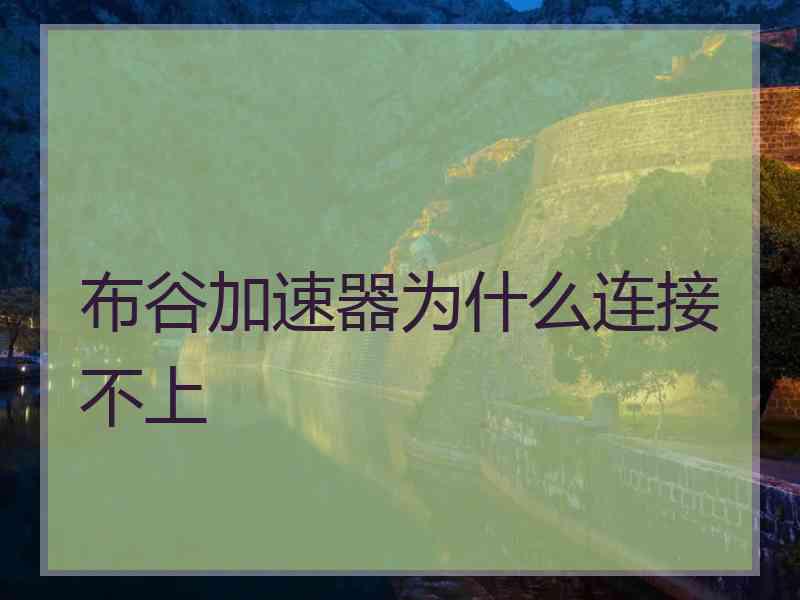 布谷加速器为什么连接不上